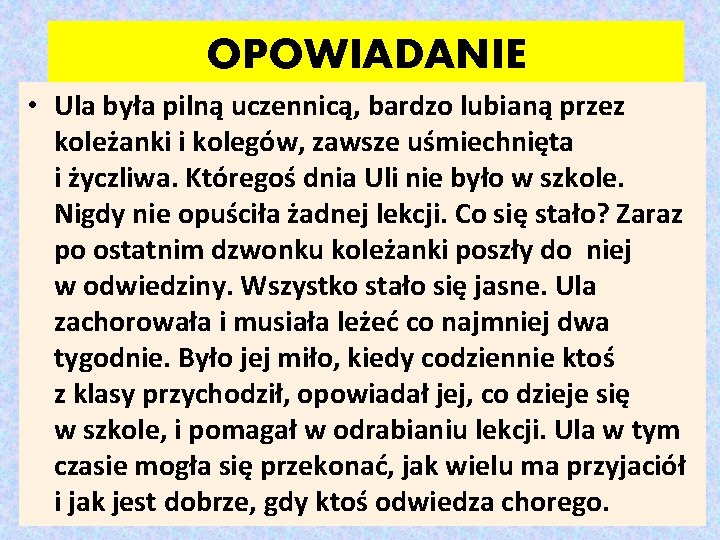 OPOWIADANIE

• Ula była pilną uczennicą, bardzo lubianą przez koleżanki i kolegów, zawsze uśmiechnięta i życzliwa. Któregoś dnia Uli nie było w szkole. Nigdy nie opuściła żadnej lekcji. Co się stało? Zaraz po ostatnim dzwonku koleżanki poszły do niej w odwiedziny. Wszystko stało się jasne. Ula zachorowała i musiała leżeć co najmniej dwa tygodnie. Było jej miło, kiedy codziennie ktoś z klasy przychodził, opowiadał jej, co dzieje się w szkole, i pomagał w odrabianiu lekcji. Ula w tym czasie mogła się przekonać, jak wielu ma przyjaciół i jak jest dobrze, gdy ktoś odwiedza chorego.